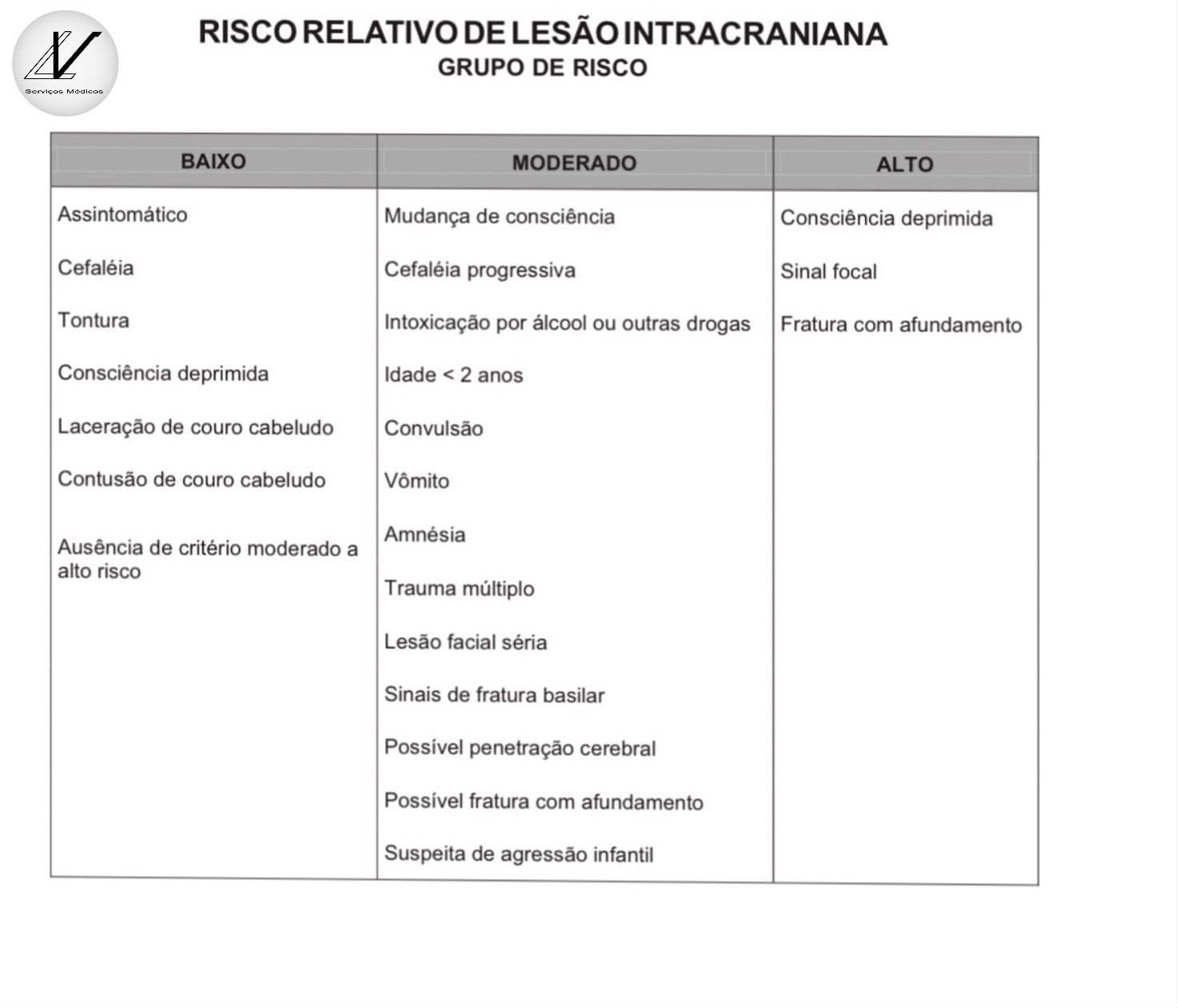 Serviços Médicos

RISCO RELATIVO DE LESÃO INTRACRANIANA
GRUPO DE RISCO

| BAIXO | MODERADO | ALTO |
|---|---|---|
| Assintomático | Mudança de consciência | Consciência deprimida |
| Cefaléia | Cefaléia progressiva | Sinal focal |
| Tontura | Intoxicação por álcool ou outras drogas | Fratura com afundamento |
| Consciência deprimida | Idade < 2 anos | |
| Laceração de couro cabeludo | Convulsão | |
| Contusão de couro cabeludo | Vômito | |
| Ausência de critério moderado a alto risco | Amnésia | |
| | Trauma múltiplo | |
| | Lesão facial séria | |
| | Sinais de fratura basilar | |
| | Possível penetração cerebral | |
| | Possível fratura com afundamento | |
| | Suspeita de agressão infantil | |